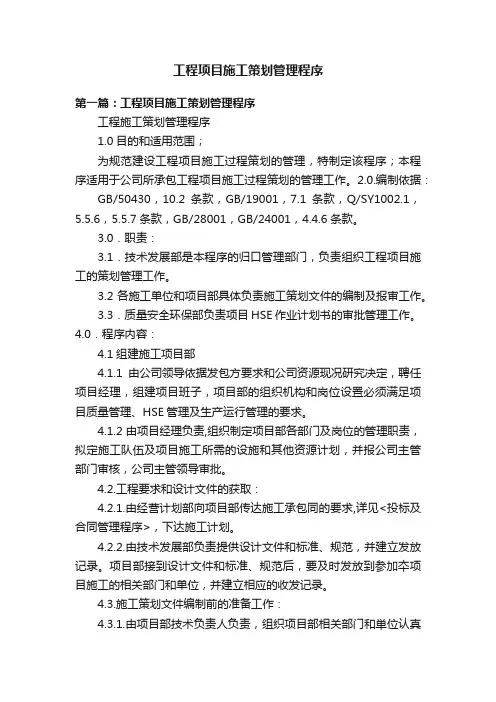 工程项目施工策划管理程序

第一篇：工程项目施工策划管理程序

工程施工策划管理程序

1.0 目的和适用范围；

为规范建设工程项目施工过程策划的管理，特制定该程序；本程序适用于公司所承包工程项目施工过程策划的管理工作。2.0.编制依据：

GB/50430，10.2 条款，GB/19001，7.1 条款，Q/SY1002.1，5.5.6，5.5.7 条款，GB/28001，GB/24001，4.4.6 条款。

3.0．职责：

3.1．技术发展部是本程序的归口管理部门，负责组织工程项目施工的策划管理工作。

3.2 各施工单位和项目部具体负责施工策划文件的编制及报审工作。

3.3．质量安全环保部负责项目 HSE 作业计划书的审批管理工作。

4.0．程序内容：

4.1 组建施工项目部

4.1.1 由公司领导依据发包方要求和公司资源现况研究决定，聘任项目经理，组建项目班子，项目部的组织机构和岗位设置必须满足项目质量管理、HSE 管理及生产运行管理的要求。

4.1.2 由项目经理负责,组织制定项目部各部门及岗位的管理职责，拟定施工队伍及项目施工所需的设施和其他资源计划，并报公司主管部门审核，公司主管领导审批。

4.2.工程要求和设计文件的获取：

4.2.1.由经营计划部向项目部传达施工承包同的要求,详见<投标及合同管理程序>，下达施工计划。

4.2.2.由技术发展部负责提供设计文件和标准、规范，并建立发放记录。项目部接到设计文件和标准、规范后，要及时发放到参加本项目施工的相关部门和单位，并建立相应的收发记录。

4.3.施工策划文件编制前的准备工作：

4.3.1.由项目部技术负责人负责，组织项目部相关部门和单位认真